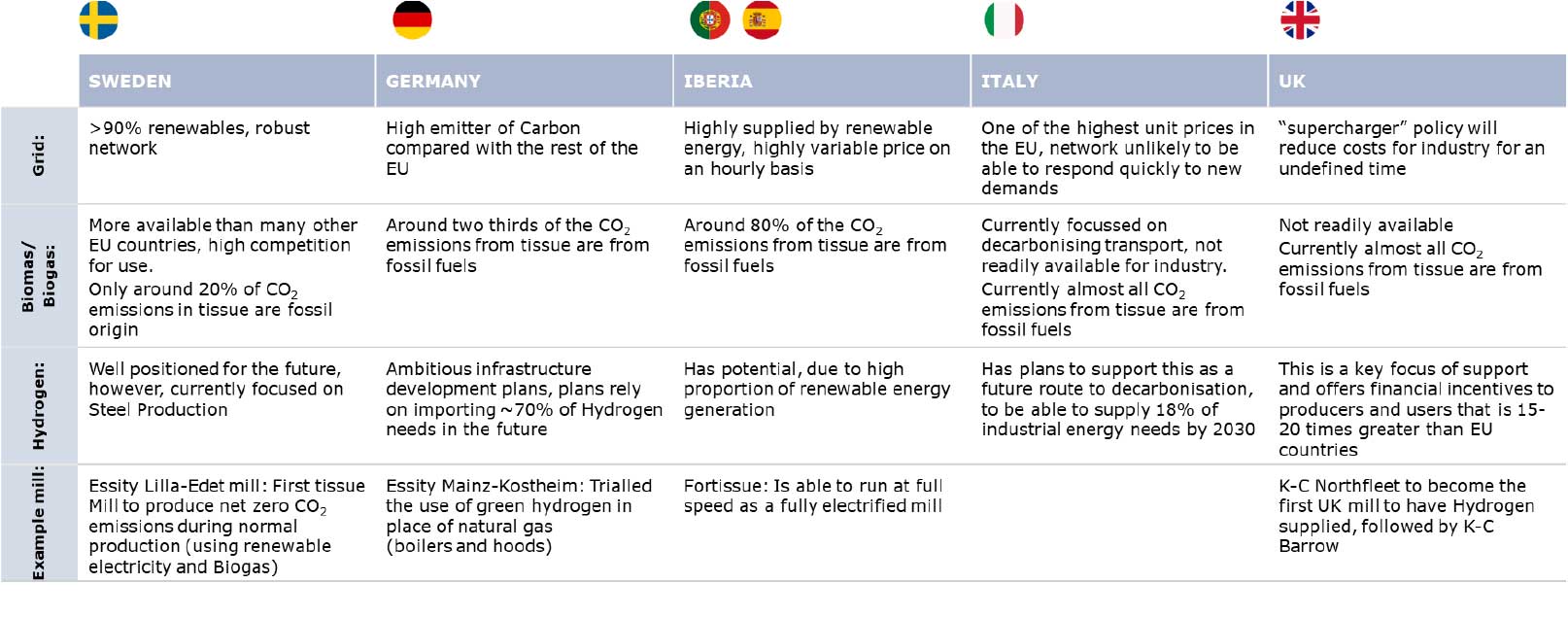 | | SWEDEN | GERMANY | IBERIA | ITALY | UK |
|---|---|---|---|---|---|
| Grid: | >90% renewables, robust network | High emitter of Carbon compared with the rest of the EU | Highly supplied by renewable energy, highly variable price on an hourly basis | One of the highest unit prices in the EU, network unlikely to be able to respond quickly to new demands | "supercharger" policy will reduce costs for industry for an undefined time |
| Biomas/ Biogas: | More available than many other EU countries, high competition for use. Only around 20% of $CO_2$ emissions in tissue are fossil origin | Around two thirds of the $CO_2$ emissions from tissue are from fossil fuels | Around 80% of the $CO_2$ emissions from tissue are from fossil fuels | Currently focussed on decarbonising transport, not readily available for industry. Currently almost all $CO_2$ emissions from tissue are from fossil fuels | Not readily available Currently almost all $CO_2$ emissions from tissue are from fossil fuels |
| Hydrogen: | Well positioned for the future, however, currently focused on Steel Production | Ambitious infrastructure development plans, plans rely on importing ~70% of Hydrogen needs in the future | Has potential, due to high proportion of renewable energy generation | Has plans to support this as a future route to decarbonisation, to be able to supply 18% of industrial energy needs by 2030 | This is a key focus of support and offers financial incentives to producers and users that is 15-20 times greater than EU countries |
| Example mill: | Essity Lilla-Edet mill: First tissue Mill to produce net zero $CO_2$ emissions during normal production (using renewable electricity and Biogas) | Essity Mainz-Kostheim: Trialled the use of green hydrogen in place of natural gas (boilers and hoods) | Fortissue: Is able to run at full speed as a fully electrified mill | | K-C Northfleet to become the first UK mill to have Hydrogen supplied, followed by K-C Barrow |